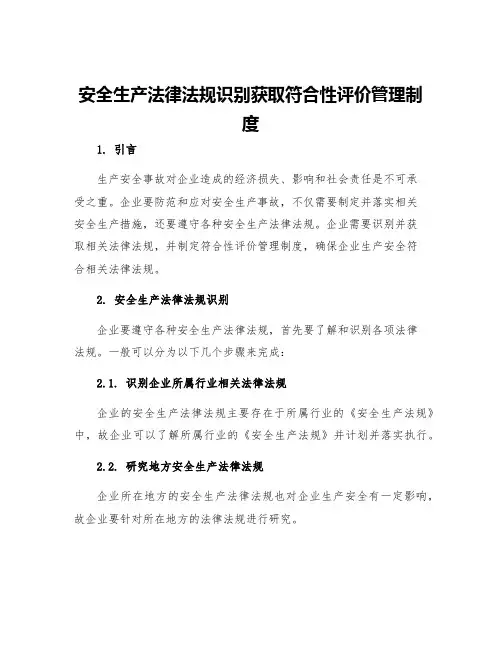 安全生产法律法规识别获取符合性评价管理制度

1. 引言

生产安全事故对企业造成的经济损失、影响和社会责任是不可承受之重。企业要防范和应对安全生产事故，不仅需要制定并落实相关安全生产措施，还要遵守各种安全生产法律法规。企业需要识别并获取相关法律法规，并制定符合性评价管理制度，确保企业生产安全符合相关法律法规。

2. 安全生产法律法规识别

企业要遵守各种安全生产法律法规，首先要了解和识别各项法律法规。一般可以分为以下几个步骤来完成：

2.1. 识别企业所属行业相关法律法规

企业的安全生产法律法规主要存在于所属行业的《安全生产法规》中，故企业可以了解所属行业的《安全生产法规》并计划并落实执行。

2.2. 研究地方安全生产法律法规

企业所在地方的安全生产法律法规也对企业生产安全有一定影响，故企业要针对所在地方的法律法规进行研究。